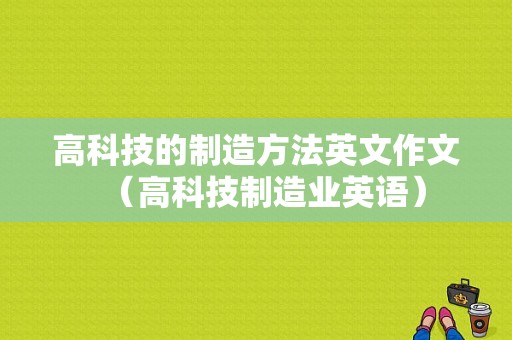 高科技的制造方法英文作文（高科技制造业英语）